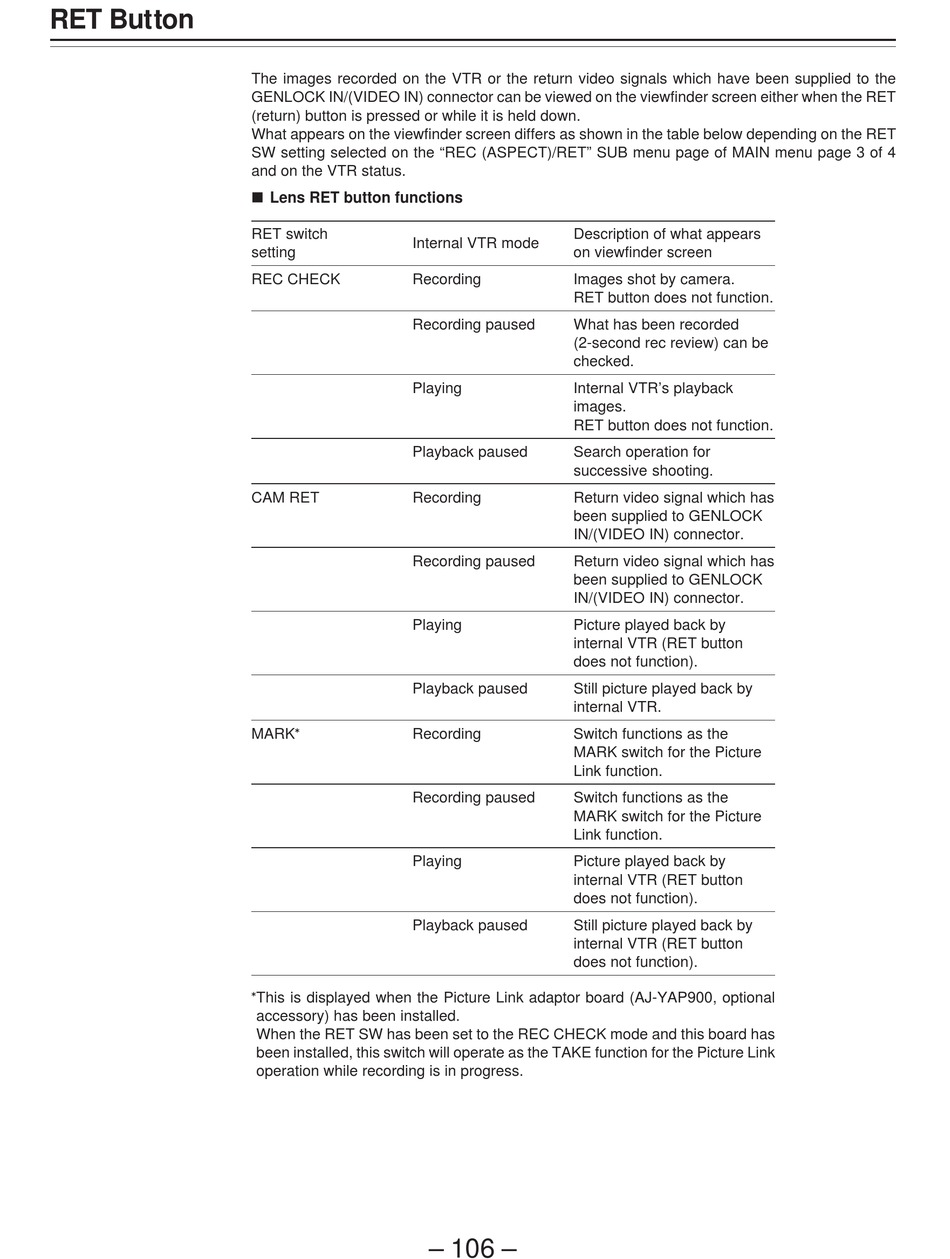 RET Button

The images recorded on the VTR or the return video signals which have been supplied to the GENLOCK IN/(VIDEO IN) connector can be viewed on the viewfinder screen either when the RET (return) button is pressed or while it is held down.
What appears on the viewfinder screen differs as shown in the table below depending on the RET SW setting selected on the “REC (ASPECT)/RET” SUB menu page of MAIN menu page 3 of 4 and on the VTR status.

■ Lens RET button functions

| RET switch setting | Internal VTR mode | Description of what appears on viewfinder screen |
|---|---|---|
| REC CHECK | Recording | Images shot by camera. RET button does not function. |
| | Recording paused | What has been recorded (2-second rec review) can be checked. |
| | Playing | Internal VTR’s playback images. RET button does not function. |
| | Playback paused | Search operation for successive shooting. |
| CAM RET | Recording | Return video signal which has been supplied to GENLOCK IN/(VIDEO IN) connector. |
| | Recording paused | Return video signal which has been supplied to GENLOCK IN/(VIDEO IN) connector. |
| | Playing | Picture played back by internal VTR (RET button does not function). |
| | Playback paused | Still picture played back by internal VTR. |
| MARK* | Recording | Switch functions as the MARK switch for the Picture Link function. |
| | Recording paused | Switch functions as the MARK switch for the Picture Link function. |
| | Playing | Picture played back by internal VTR (RET button does not function). |
| | Playback paused | Still picture played back by internal VTR (RET button does not function). |

*This is displayed when the Picture Link adaptor board (AJ-YAP900, optional accessory) has been installed.
When the RET SW has been set to the REC CHECK mode and this board has been installed, this switch will operate as the TAKE function for the Picture Link operation while recording is in progress.

– 106 –